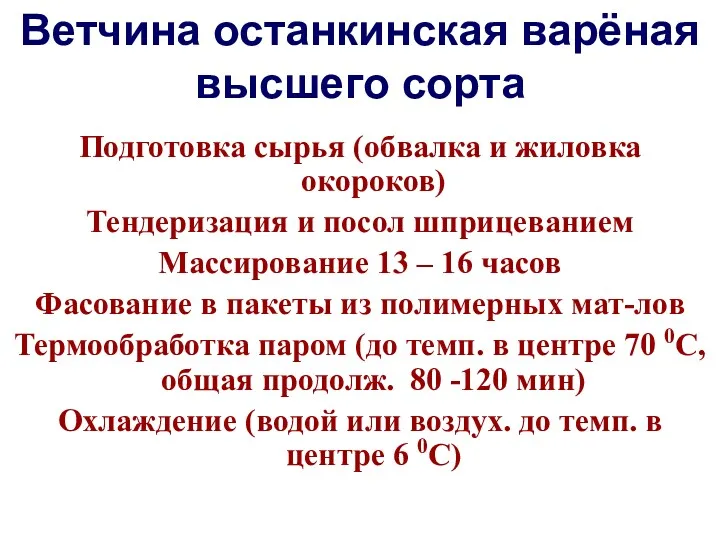 Ветчина останкинская варёная высшего сорта

Подготовка сырья (обвалка и жиловка окороков)

Тендеризация и посол шприцеванием

Массирование 13 – 16 часов

Фасование в пакеты из полимерных мат-лов

Термообработка паром (до темп. в центре 70 $^0$С, общая продолж. 80 -120 мин)

Охлаждение (водой или воздух. до темп. в центре 6 $^0$С)